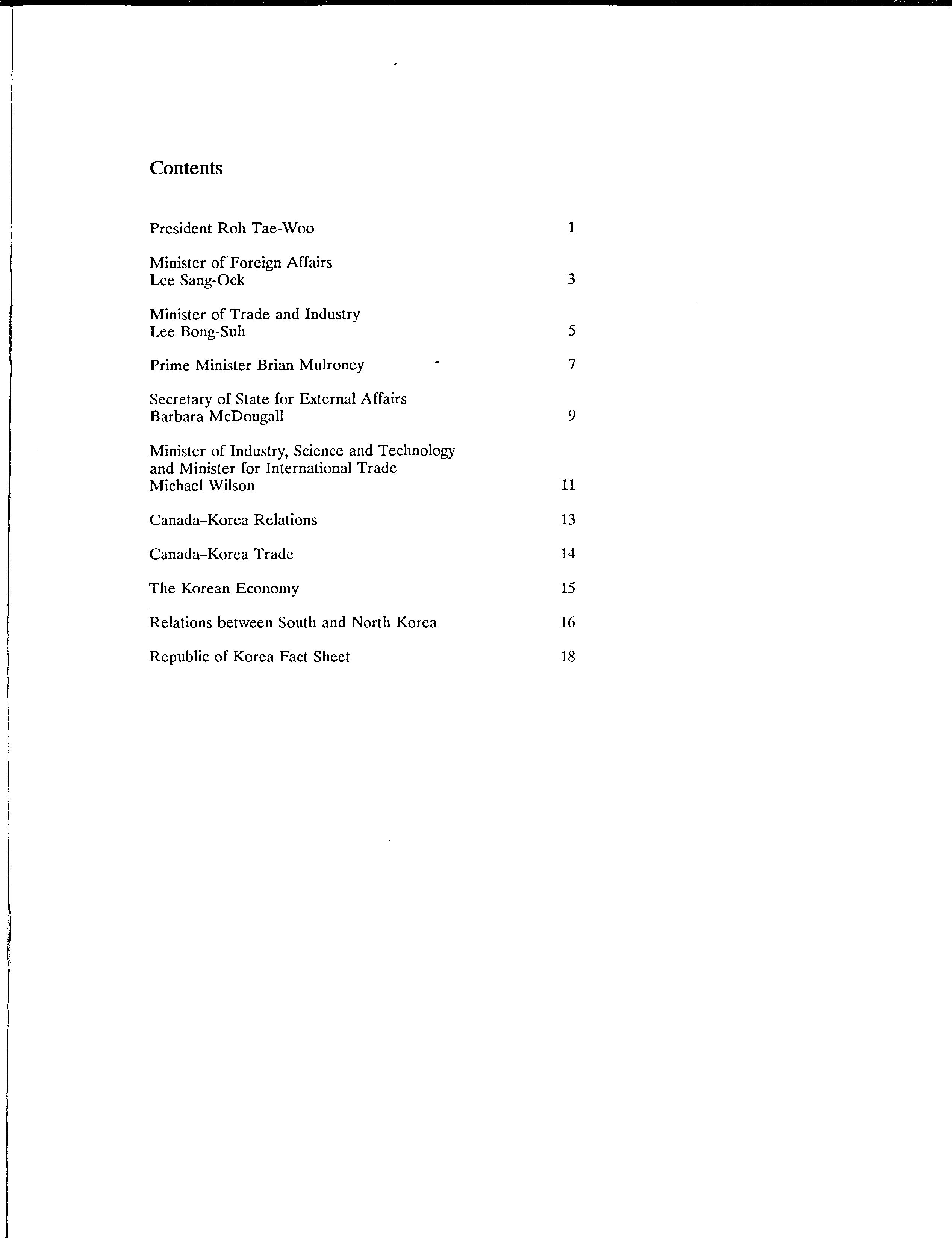 Contents

President Roh Tae-Woo 1

Minister of Foreign Affairs
Lee Sang-Ock 3

Minister of Trade and Industry
Lee Bong-Suh 5

Prime Minister Brian Mulroney 7

Secretary of State for External Affairs
Barbara McDougall 9

Minister of Industry, Science and Technology
and Minister for International Trade
Michael Wilson 11

Canada–Korea Relations 13

Canada–Korea Trade 14

The Korean Economy 15

Relations between South and North Korea 16

Republic of Korea Fact Sheet 18